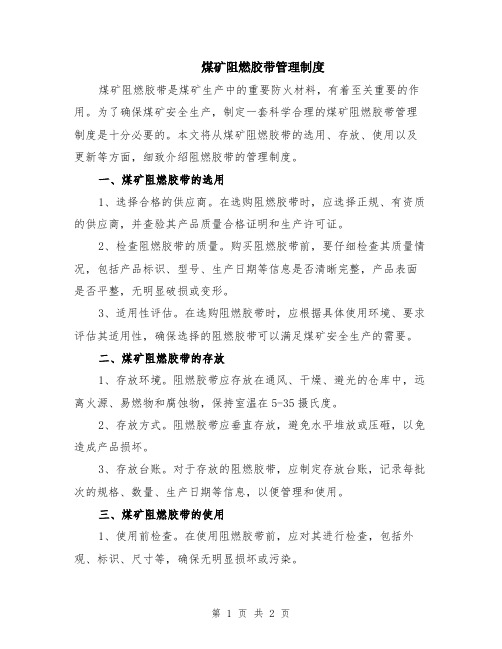 煤矿阻燃胶带管理制度

煤矿阻燃胶带是煤矿生产中的重要防火材料，有着至关重要的作用。为了确保煤矿安全生产，制定一套科学合理的煤矿阻燃胶带管理制度是十分必要的。本文将从煤矿阻燃胶带的选用、存放、使用以及更新等方面，细致介绍阻燃胶带的管理制度。

一、煤矿阻燃胶带的选用

1、选择合格的供应商。在选购阻燃胶带时，应选择正规、有资质的供应商，并查验其产品质量合格证明和生产许可证。

2、检查阻燃胶带的质量。购买阻燃胶带前，要仔细检查其质量情况，包括产品标识、型号、生产日期等信息是否清晰完整，产品表面是否平整，无明显破损或变形。

3、适用性评估。在选购阻燃胶带时，应根据具体使用环境、要求评估其适用性，确保选择的阻燃胶带可以满足煤矿安全生产的需要。

二、煤矿阻燃胶带的存放

1、存放环境。阻燃胶带应存放在通风、干燥、避光的仓库中，远离火源、易燃物和腐蚀物，保持室温在5-35摄氏度。

2、存放方式。阻燃胶带应垂直存放，避免水平堆放或压砸，以免造成产品损坏。

3、存放台账。对于存放的阻燃胶带，应制定存放台账，记录每批次的规格、数量、生产日期等信息，以便管理和使用。

三、煤矿阻燃胶带的使用

1、使用前检查。在使用阻燃胶带前，应对其进行检查，包括外观、标识、尺寸等，确保无明显损坏或污染。

第 1 页 共 2 页